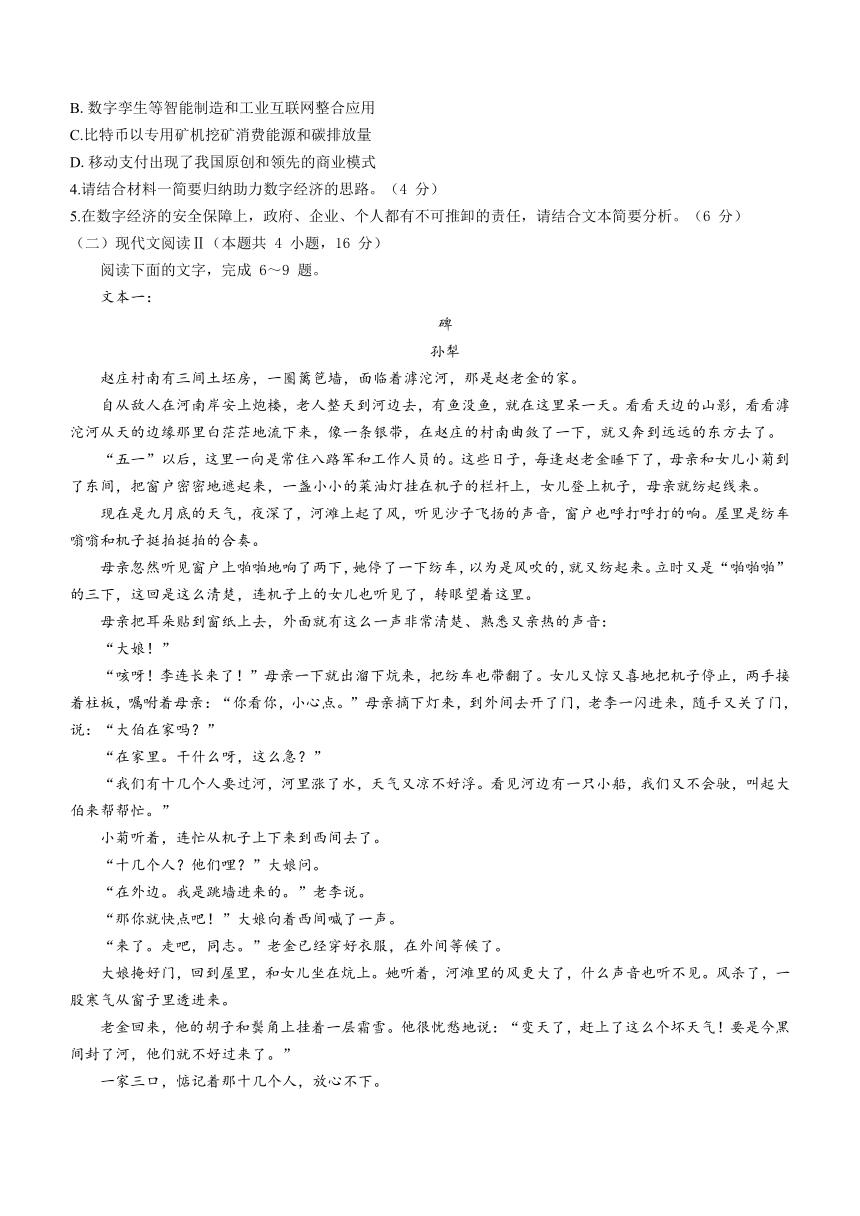 B. 数字孪生等智能制造和工业互联网整合应用
C.比特币以专用矿机挖矿消费能源和碳排放量
D. 移动支付出现了我国原创和领先的商业模式
4.请结合材料一简要归纳助力数字经济的思路。（4 分）
5.在数字经济的安全保障上，政府、企业、个人都有不可推卸的责任，请结合文本简要分析。（6 分）
（二）现代文阅读Ⅱ（本题共 4 小题，16 分）
阅读下面的文字，完成 6～9 题。
文本一：

碑

孙犁

赵庄村南有三间土坯房，一圈篱笆墙，面临着滹沱河，那是赵老金的家。

自从敌人在河南岸安上炮楼，老人整天到河边去，有鱼没鱼，就在这里呆一天。看看天边的山影，看看滹沱河从天的边缘那里白茫茫地流下来，像一条银带，在赵庄的村南曲敛了一下，就又奔到远远的东方去了。

“五一”以后，这里一向是常住八路军和工作人员的。这些日子，每逢赵老金睡下了，母亲和女儿小菊到了东间，把窗户密密地遮起来，一盏小小的菜油灯挂在机子的栏杆上，女儿登上机子，母亲就纺起线来。

现在是九月底的天气，夜深了，河滩上起了风，听见沙子飞扬的声音，窗户也呼打呼打的响。屋里是纺车嗡嗡和机子挺拍挺拍的合奏。

母亲忽然听见窗户上啪啪地响了两下，她停了一下纺车，以为是风吹的，就又纺起来。立时又是“啪啪啪”的三下，这回是这么清楚，连机子上的女儿也听见了，转眼望着这里。

母亲把耳朵贴到窗纸上去，外面就有这么一声非常清楚、熟悉又亲热的声音：

“大娘！”

“咳呀！李连长来了！”母亲一下就出溜下炕来，把纺车也带翻了。女儿又惊又喜地把机子停止，两手接着柱板，嘱咐着母亲：“你看你，小心点。”母亲摘下灯来，到外间去开了门，老李一闪进来，随手又关了门，说：“大伯在家吗？”

“在家里。干什么呀，这么急？”

“我们有十几个人要过河，河里涨了水，天气又凉不好浮。看见河边有一只小船，我们又不会驶，叫起大伯来帮帮忙。”

小菊听着，连忙从机子上下来到西间去了。

“十几个人？他们哩？”大娘问。

“在外边。我是跳墙进来的。”老李说。

“那你就快点吧！”大娘向着西间喊了一声。

“来了。走吧，同志。”老金已经穿好衣服，在外间等候了。

大娘掩好门，回到屋里，和女儿坐在炕上。她听着，河滩里的风更大了，什么声音也听不见。风杀了，一股寒气从窗子里透进来。

老金回来，他的胡子和鬓角上挂着一层霜雪。他很忧愁地说：“变天了，赶上了这么个坏天气！要是今黑间封了河，他们就不好过来了。”

一家三口，惦记着那十几个人，放心不下。